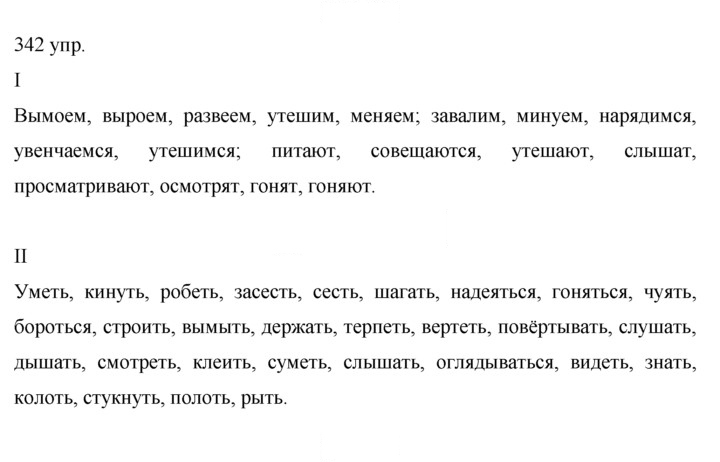 342 упр.

I

Вымоем, выроем, развеем, утешим, меняем; завалим, минуем, нарядимся, увенчаемся, утешимся; питают, совещаются, утешают, слышат, просматривают, осмотрят, гонят, гоняют.

II

Уметь, кинуть, робеть, засесть, сесть, шагать, надеяться, гоняться, чуять, бороться, строить, вымыть, держать, терпеть, вертеть, повёртывать, слушать, дышать, смотреть, клеить, суметь, слышать, оглядываться, видеть, знать, колоть, стукнуть, полоть, рыть.